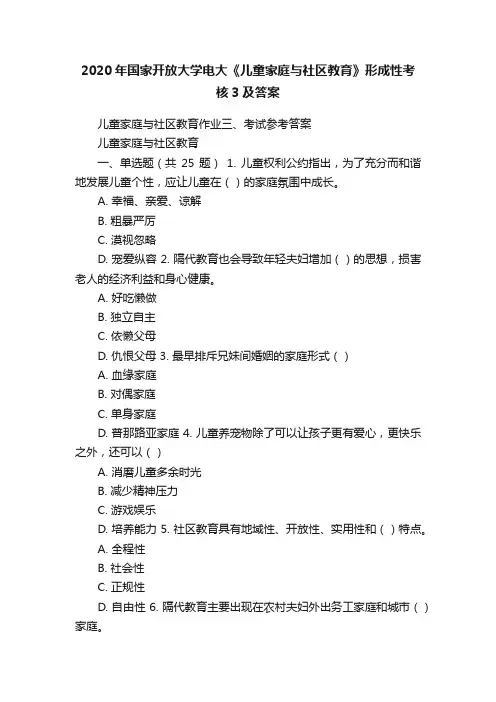 2020年国家开放大学电大《儿童家庭与社区教育》形成性考核3及答案

儿童家庭与社区教育作业三、考试参考答案

儿童家庭与社区教育

一、单选题（共 25 题） 1. 儿童权利公约指出，为了充分而和谐地发展儿童个性，应让儿童在（ ）的家庭氛围中成长。

A. 幸福、亲爱、谅解

B. 粗暴严厉

C. 漠视忽略

D. 宠爱纵容 2. 隔代教育也会导致年轻夫妇增加（ ）的思想，损害老人的经济利益和身心健康。

A. 好吃懒做

B. 独立自主

C. 依懒父母

D. 仇恨父母 3. 最早排斥兄妹间婚姻的家庭形式（ ）

A. 血缘家庭

B. 对偶家庭

C. 单身家庭

D. 普那路亚家庭 4. 儿童养宠物除了可以让孩子更有爱心，更快乐之外，还可以（ ）

A. 消磨儿童多余时光

B. 减少精神压力

C. 游戏娱乐

D. 培养能力 5. 社区教育具有地域性、开放性、实用性和（ ）特点。

A. 全程性

B. 社会性

C. 正规性

D. 自由性 6. 隔代教育主要出现在农村夫妇外出务工家庭和城市（ ）家庭。